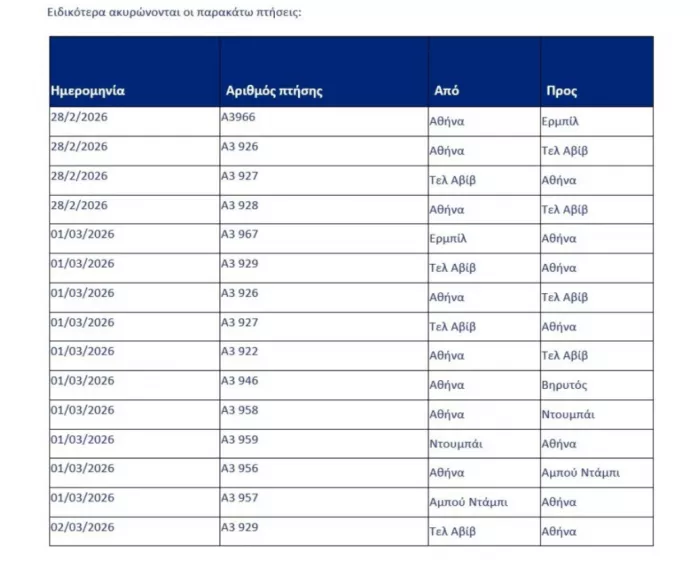 Ειδικότερα ακυρώνονται οι παρακάτω πτήσεις:

| Ημερομηνία | Αριθμός πτήσης | Από | Προς |
|---|---|---|---|
| 28/2/2026 | A3966 | Αθήνα | Ερμπίλ |
| 28/2/2026 | A3 926 | Αθήνα | Τελ Αβίβ |
| 28/2/2026 | A3 927 | Τελ Αβίβ | Αθήνα |
| 28/2/2026 | A3 928 | Αθήνα | Τελ Αβίβ |
| 01/03/2026 | A3 967 | Ερμπίλ | Αθήνα |
| 01/03/2026 | A3 929 | Τελ Αβίβ | Αθήνα |
| 01/03/2026 | A3 926 | Αθήνα | Τελ Αβίβ |
| 01/03/2026 | A3 927 | Τελ Αβίβ | Αθήνα |
| 01/03/2026 | A3 922 | Αθήνα | Τελ Αβίβ |
| 01/03/2026 | A3 946 | Αθήνα | Βηρυτός |
| 01/03/2026 | A3 958 | Αθήνα | Ντουμπάι |
| 01/03/2026 | A3 959 | Ντουμπάι | Αθήνα |
| 01/03/2026 | A3 956 | Αθήνα | Αμπού Ντάμπι |
| 01/03/2026 | A3 957 | Αμπού Ντάμπι | Αθήνα |
| 02/03/2026 | A3 929 | Τελ Αβίβ | Αθήνα |